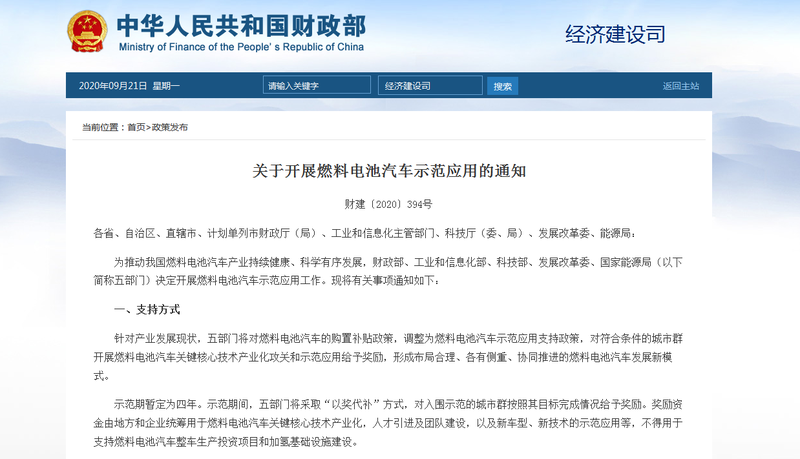 中华人民共和国财政部
Ministry of Finance of the People's Republic of China

经济建设司

2020年09月21日 星期一 请输入关键字 经济建设司 搜索 返回主站

当前位置：首页>政策发布

关于开展燃料电池汽车示范应用的通知

财建〔2020〕394号

各省、自治区、直辖市、计划单列市财政厅（局）、工业和信息化主管部门、科技厅（委、局）、发展改革委、能源局：

为推动我国燃料电池汽车产业持续健康、科学有序发展，财政部、工业和信息化部、科技部、发展改革委、国家能源局（以下简称五部门）决定开展燃料电池汽车示范应用工作。现将有关事项通知如下：

一、支持方式

针对产业发展现状，五部门将对燃料电池汽车的购置补贴政策，调整为燃料电池汽车示范应用支持政策，对符合条件的城市群开展燃料电池汽车关键核心技术产业化攻关和示范应用给予奖励，形成布局合理、各有侧重、协同推进的燃料电池汽车发展新模式。

示范期暂定为四年。示范期间，五部门将采取“以奖代补”方式，对入围示范的城市群按照其目标完成情况给予奖励。奖励资金由地方和企业统筹用于燃料电池汽车关键核心技术产业化，人才引进及团队建设，以及新车型、新技术的示范应用等，不得用于支持燃料电池汽车整车生产投资项目和加氢基础设施建设。